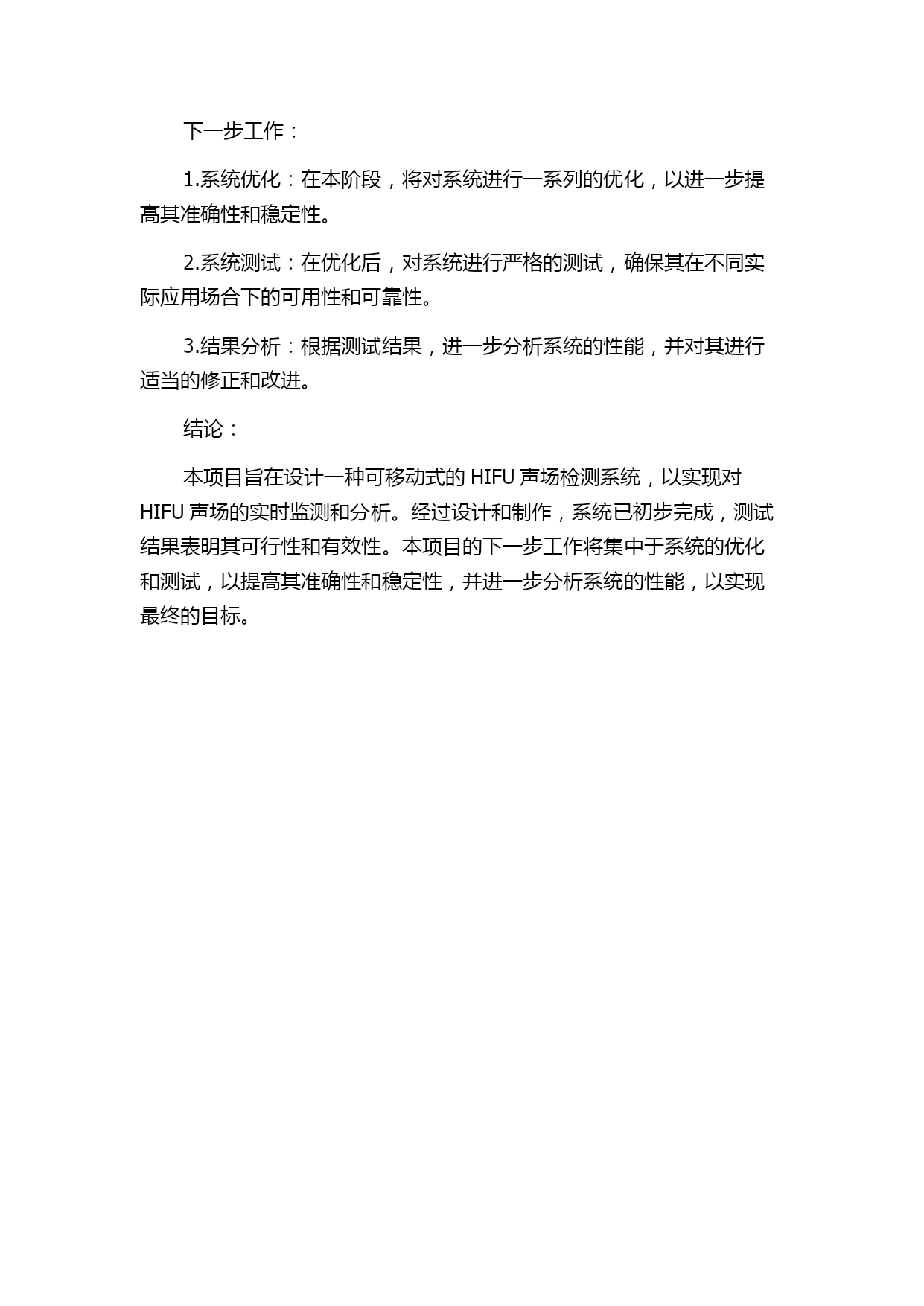 下一步工作：

1.系统优化：在本阶段，将对系统进行一系列的优化，以进一步提高其准确性和稳定性。

2.系统测试：在优化后，对系统进行严格的测试，确保其在不同实际应用场合下的可用性和可靠性。

3.结果分析：根据测试结果，进一步分析系统的性能，并对其进行适当的修正和改进。

结论：

本项目旨在设计一种可移动式的 HIFU 声场检测系统，以实现对 HIFU 声场的实时监测和分析。经过设计和制作，系统已初步完成，测试结果表明其可行性和有效性。本项目的下一步工作将集中于系统的优化和测试，以提高其准确性和稳定性，并进一步分析系统的性能，以实现最终的目标。